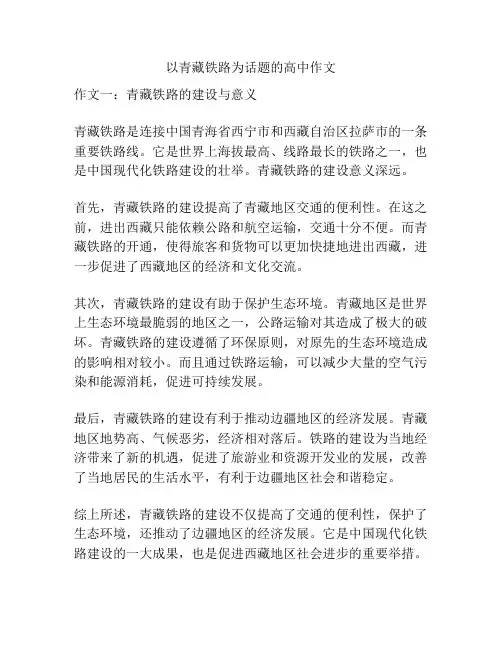 以青藏铁路为话题的高中作文

作文一：青藏铁路的建设与意义

青藏铁路是连接中国青海省西宁市和西藏自治区拉萨市的一条重要铁路线。它是世界上海拔最高、线路最长的铁路之一，也是中国现代化铁路建设的壮举。青藏铁路的建设意义深远。

首先，青藏铁路的建设提高了青藏地区交通的便利性。在这之前，进出西藏只能依赖公路和航空运输，交通十分不便。而青藏铁路的开通，使得旅客和货物可以更加快捷地进出西藏，进一步促进了西藏地区的经济和文化交流。

其次，青藏铁路的建设有助于保护生态环境。青藏地区是世界上生态环境最脆弱的地区之一，公路运输对其造成了极大的破坏。青藏铁路的建设遵循了环保原则，对原先的生态环境造成的影响相对较小。而且通过铁路运输，可以减少大量的空气污染和能源消耗，促进可持续发展。

最后，青藏铁路的建设有利于推动边疆地区的经济发展。青藏地区地势高、气候恶劣，经济相对落后。铁路的建设为当地经济带来了新的机遇，促进了旅游业和资源开发业的发展，改善了当地居民的生活水平，有利于边疆地区社会和谐稳定。

综上所述，青藏铁路的建设不仅提高了交通的便利性，保护了生态环境，还推动了边疆地区的经济发展。它是中国现代化铁路建设的一大成果，也是促进西藏地区社会进步的重要举措。